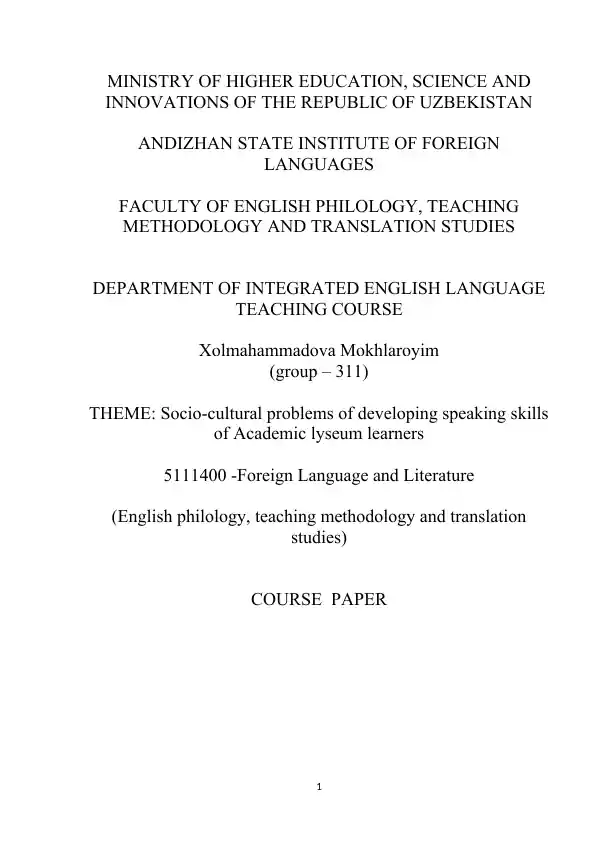 MINISTRY OF HIGHER EDUCATION, SCIENCE AND INNOVATIONS OF THE REPUBLIC OF UZBEKISTAN

ANDIZHAN STATE INSTITUTE OF FOREIGN LANGUAGES

FACULTY OF ENGLISH PHILOLOGY, TEACHING METHODOLOGY AND TRANSLATION STUDIES

DEPARTMENT OF INTEGRATED ENGLISH LANGUAGE TEACHING COURSE

Xolmahammadova Mokhlaroyim
(group – 311)

THEME: Socio-cultural problems of developing speaking skills of Academic lyseum learners

5111400 -Foreign Language and Literature

(English philology, teaching methodology and translation studies)

COURSE PAPER

1